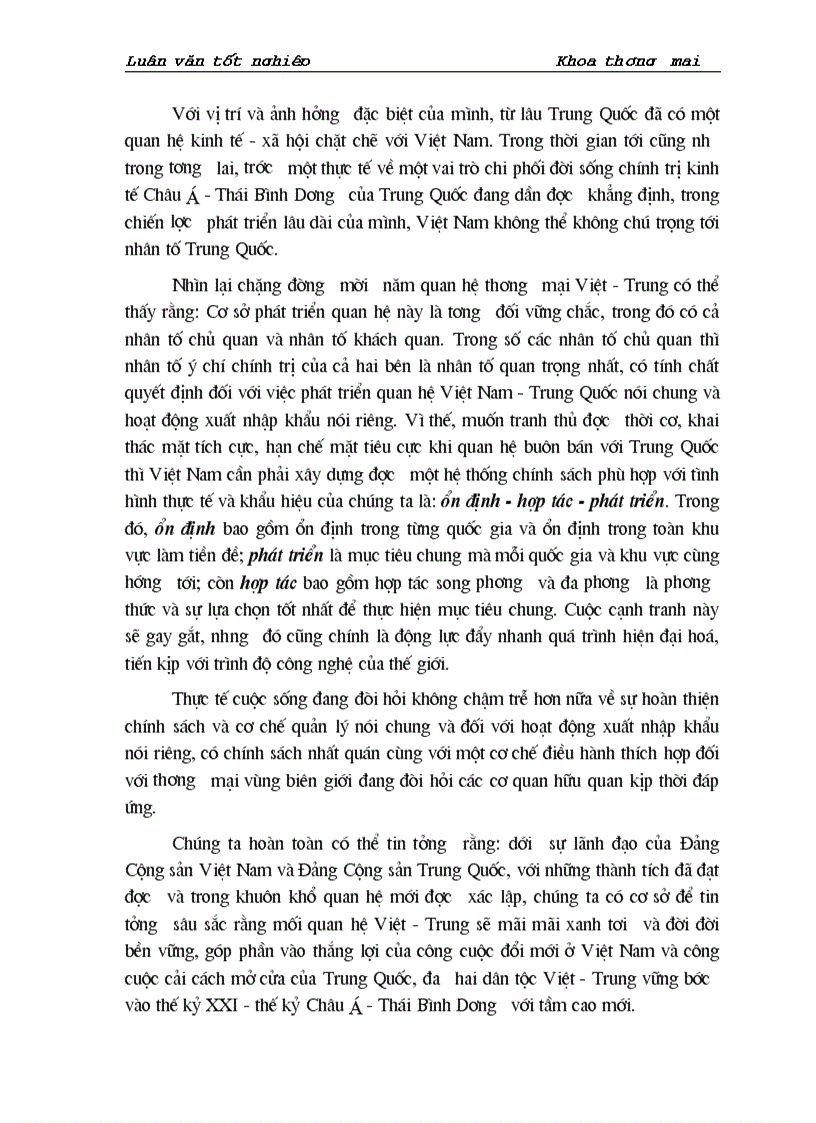 Luận văn tốt nghiệp Khoa thơng mại

Với vị trí và ảnh hởng đặc biệt của mình, từ lâu Trung Quốc đã có một quan hệ kinh tế - xã hội chặt chẽ với Việt Nam. Trong thời gian tới cũng nh trong tơng lai, trớc một thực tế về một vai trò chi phối đời sống chính trị kinh tế Châu Á - Thái Bình Dơng của Trung Quốc đang dần đợc khẳng định, trong chiến lợc phát triển lâu dài của mình, Việt Nam không thể không chú trọng tới nhân tố Trung Quốc.

Nhìn lại chặng đờng mời năm quan hệ thơng mại Việt - Trung có thể thấy rằng: Cơ sở phát triển quan hệ này là tơng đối vững chắc, trong đó có cả nhân tố chủ quan và nhân tố khách quan. Trong số các nhân tố chủ quan thì nhân tố ý chí chính trị của cả hai bên là nhân tố quan trọng nhất, có tính chất quyết định đối với việc phát triển quan hệ Việt Nam - Trung Quốc nói chung và hoạt động xuất nhập khẩu nói riêng. Vì thế, muốn tranh thủ đợc thời cơ, khai thác mặt tích cực, hạn chế mặt tiêu cực khi quan hệ buôn bán với Trung Quốc thì Việt Nam cần phải xây dựng đợc một hệ thống chính sách phù hợp với tình hình thực tế và khẩu hiệu của chúng ta là: ổn định - hợp tác - phát triển. Trong đó, ổn định bao gồm ổn định trong từng quốc gia và ổn định trong toàn khu vực làm tiền đề; phát triển là mục tiêu chung mà mỗi quốc gia và khu vực cùng hớng tới; còn hợp tác bao gồm hợp tác song phơng và đa phơng là phơng thức và sự lựa chọn tốt nhất để thực hiện mục tiêu chung. Cuộc cạnh tranh này sẽ gay gắt, nhng đó cũng chính là động lực đẩy nhanh quá trình hiện đại hoá, tiến kịp với trình độ công nghệ của thế giới.

Thực tế cuộc sống đang đòi hỏi không chậm trễ hơn nữa về sự hoàn thiện chính sách và cơ chế quản lý nói chung và đối với hoạt động xuất nhập khẩu nói riêng, có chính sách nhất quán cùng với một cơ chế điều hành thích hợp đối với thơng mại vùng biên giới đang đòi hỏi các cơ quan hữu quan kịp thời đáp ứng.

Chúng ta hoàn toàn có thể tin tởng rằng: dới sự lãnh đạo của Đảng Cộng sản Việt Nam và Đảng Cộng sản Trung Quốc, với những thành tích đã đạt đợc và trong khuôn khổ quan hệ mới đợc xác lập, chúng ta có cơ sở để tin tởng sâu sắc rằng mối quan hệ Việt - Trung sẽ mãi mãi xanh tơi và đời đời bền vững, góp phần vào thắng lợi của công cuộc đổi mới ở Việt Nam và công cuộc cải cách mở cửa của Trung Quốc, đa hai dân tộc Việt - Trung vững bớc vào thế kỷ XXI - thế kỷ Châu Á - Thái Bình Dơng với tầm cao mới.